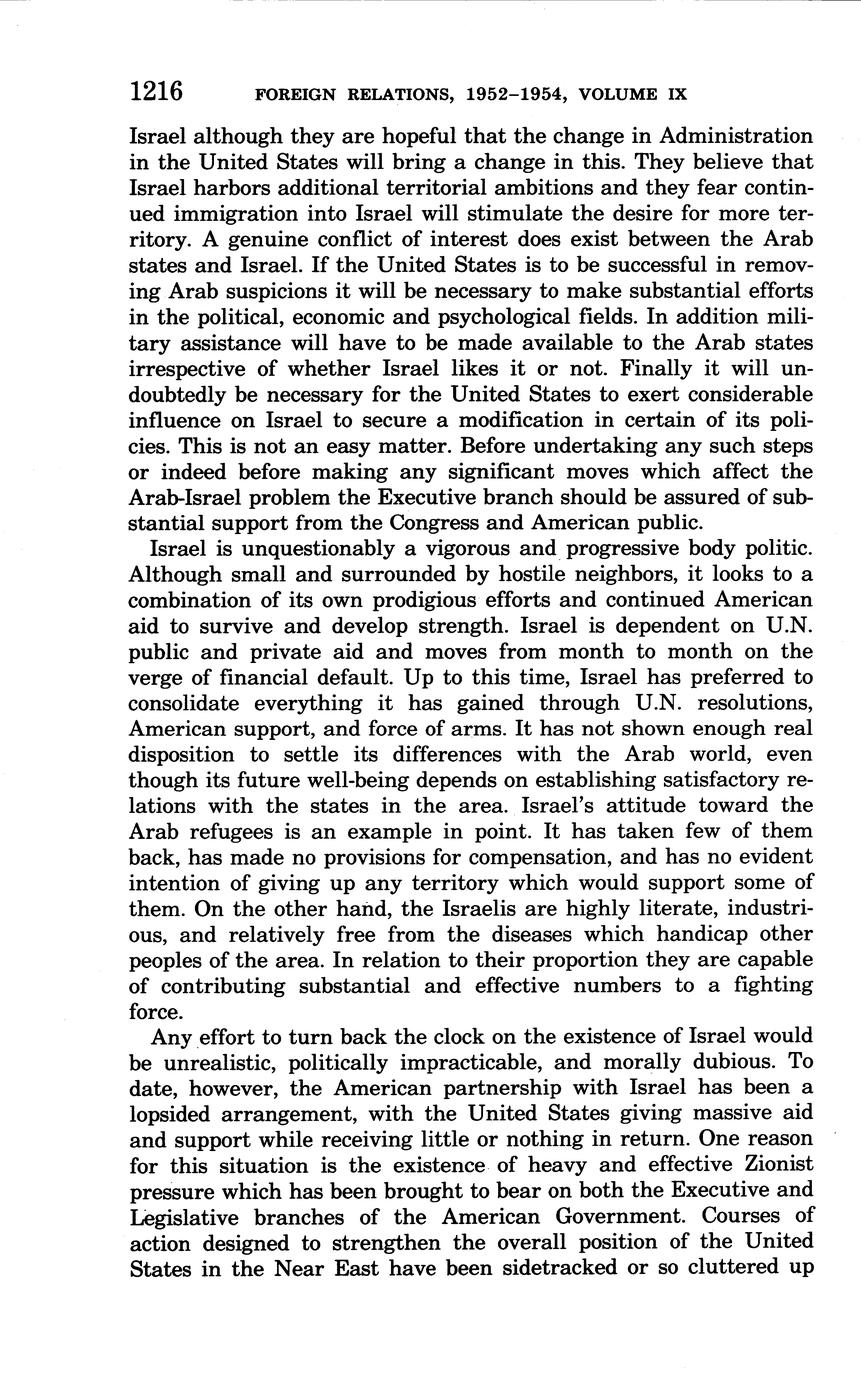 1216 FOREIGN RELATIONS, 1952–1954, VOLUME IX

Israel although they are hopeful that the change in Administration in the United States will bring a change in this. They believe that Israel harbors additional territorial ambitions and they fear continued immigration into Israel will stimulate the desire for more territory. A genuine conflict of interest does exist between the Arab states and Israel. If the United States is to be successful in removing Arab suspicions it will be necessary to make substantial efforts in the political, economic and psychological fields. In addition military assistance will have to be made available to the Arab states irrespective of whether Israel likes it or not. Finally it will undoubtedly be necessary for the United States to exert considerable influence on Israel to secure a modification in certain of its policies. This is not an easy matter. Before undertaking any such steps or indeed before making any significant moves which affect the Arab-Israel problem the Executive branch should be assured of substantial support from the Congress and American public.

Israel is unquestionably a vigorous and progressive body politic. Although small and surrounded by hostile neighbors, it looks to a combination of its own prodigious efforts and continued American aid to survive and develop strength. Israel is dependent on U.N. public and private aid and moves from month to month on the verge of financial default. Up to this time, Israel has preferred to consolidate everything it has gained through U.N. resolutions, American support, and force of arms. It has not shown enough real disposition to settle its differences with the Arab world, even though its future well-being depends on establishing satisfactory relations with the states in the area. Israel's attitude toward the Arab refugees is an example in point. It has taken few of them back, has made no provisions for compensation, and has no evident intention of giving up any territory which would support some of them. On the other hand, the Israelis are highly literate, industrious, and relatively free from the diseases which handicap other peoples of the area. In relation to their proportion they are capable of contributing substantial and effective numbers to a fighting force.

Any effort to turn back the clock on the existence of Israel would be unrealistic, politically impracticable, and morally dubious. To date, however, the American partnership with Israel has been a lopsided arrangement, with the United States giving massive aid and support while receiving little or nothing in return. One reason for this situation is the existence of heavy and effective Zionist pressure which has been brought to bear on both the Executive and Legislative branches of the American Government. Courses of action designed to strengthen the overall position of the United States in the Near East have been sidetracked or so cluttered up